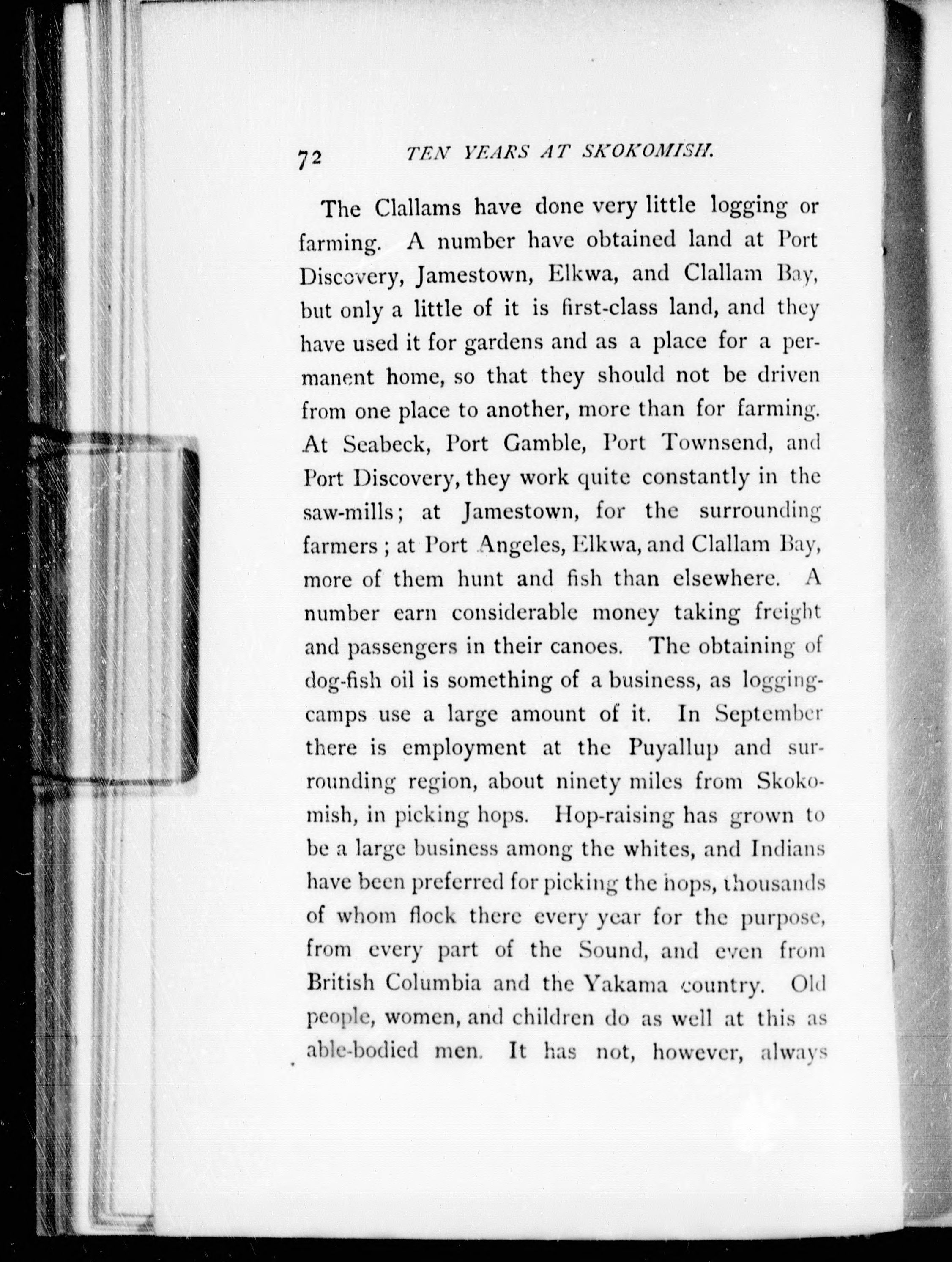 72 TEN YEARS AT SKOKOMISH.

The Clallams have done very little logging or farming. A number have obtained land at Port Discovery, Jamestown, Elkwa, and Clallam Bay, but only a little of it is first-class land, and they have used it for gardens and as a place for a permanent home, so that they should not be driven from one place to another, more than for farming. At Seabeck, Port Gamble, Port Townsend, and Port Discovery, they work quite constantly in the saw-mills; at Jamestown, for the surrounding farmers; at Port Angeles, Elkwa, and Clallam Bay, more of them hunt and fish than elsewhere. A number earn considerable money taking freight and passengers in their canoes. The obtaining of dog-fish oil is something of a business, as logging-camps use a large amount of it. In September there is employment at the Puyallup and surrounding region, about ninety miles from Skokomish, in picking hops. Hop-raising has grown to be a large business among the whites, and Indians have been preferred for picking the hops, thousands of whom flock there every year for the purpose, from every part of the Sound, and even from British Columbia and the Yakama country. Old people, women, and children do as well at this as able-bodied men. It has not, however, always